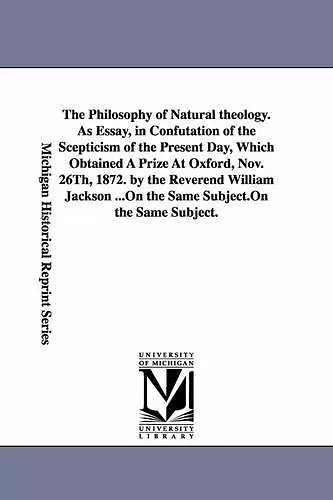 Michigan Historical Reprint Series

The Philosophy of Natural theology. As Essay, in Confutation of the Scepticism of the Present Day, Which Obtained A Prize At Oxford, Nov. 26Th, 1872. by the Reverend William Jackson ...On the Same Subject.On the Same Subject.

UNIVERSITY OF MICHIGAN
M
UNIVERSITY LIBRARY